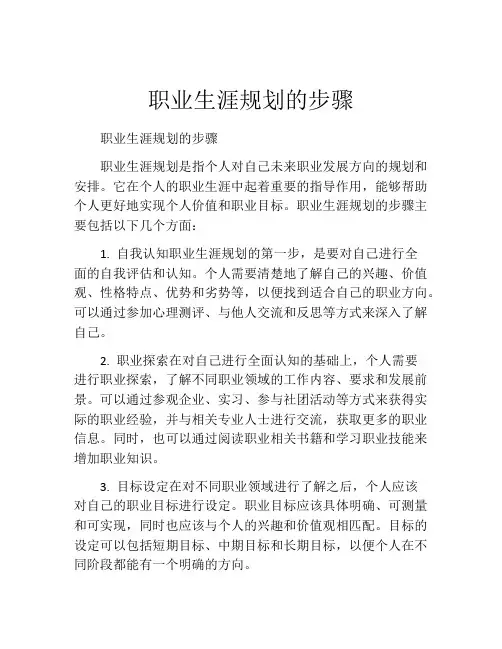 职业生涯规划的步骤

职业生涯规划的步骤

职业生涯规划是指个人对自己未来职业发展方向的规划和安排。它在个人的职业生涯中起着重要的指导作用，能够帮助个人更好地实现个人价值和职业目标。职业生涯规划的步骤主要包括以下几个方面：

1. 自我认知职业生涯规划的第一步，是要对自己进行全面的自我评估和认知。个人需要清楚地了解自己的兴趣、价值观、性格特点、优势和劣势等，以便找到适合自己的职业方向。可以通过参加心理测评、与他人交流和反思等方式来深入了解自己。

2. 职业探索在对自己进行全面认知的基础上，个人需要进行职业探索，了解不同职业领域的工作内容、要求和发展前景。可以通过参观企业、实习、参与社团活动等方式来获得实际的职业经验，并与相关专业人士进行交流，获取更多的职业信息。同时，也可以通过阅读职业相关书籍和学习职业技能来增加职业知识。

3. 目标设定在对不同职业领域进行了解之后，个人应该对自己的职业目标进行设定。职业目标应该具体明确、可测量和可实现，同时也应该与个人的兴趣和价值观相匹配。目标的设定可以包括短期目标、中期目标和长期目标，以便个人在不同阶段都能有一个明确的方向。